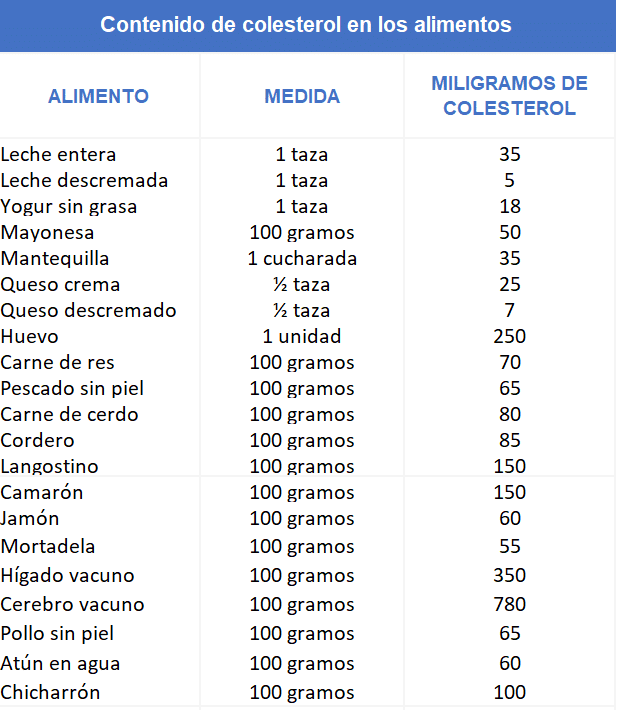 Contenido de colesterol en los alimentos

| ALIMENTO | MEDIDA | MILIGRAMOS DE COLESTEROL |
|---|---|---|
| Leche entera | 1 taza | 35 |
| Leche descremada | 1 taza | 5 |
| Yogur sin grasa | 1 taza | 18 |
| Mayonesa | 100 gramos | 50 |
| Mantequilla | 1 cucharada | 35 |
| Queso crema | ½ taza | 25 |
| Queso descremado | ½ taza | 7 |
| Huevo | 1 unidad | 250 |
| Carne de res | 100 gramos | 70 |
| Pescado sin piel | 100 gramos | 65 |
| Carne de cerdo | 100 gramos | 80 |
| Cordero | 100 gramos | 85 |
| Langostino | 100 gramos | 150 |
| Camarón | 100 gramos | 150 |
| Jamón | 100 gramos | 60 |
| Mortadela | 100 gramos | 55 |
| Hígado vacuno | 100 gramos | 350 |
| Cerebro vacuno | 100 gramos | 780 |
| Pollo sin piel | 100 gramos | 65 |
| Atún en agua | 100 gramos | 60 |
| Chicharrón | 100 gramos | 100 |